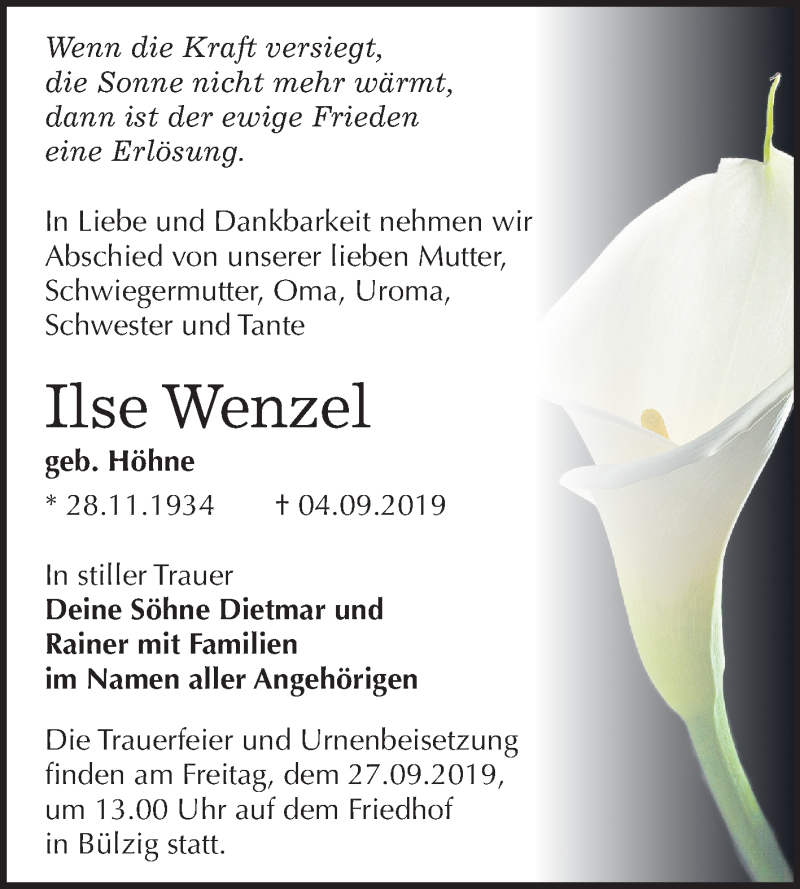 Wenn die Kraft versiegt,
die Sonne nicht mehr wärmt,
dann ist der ewige Frieden
eine Erlösung.

In Liebe und Dankbarkeit nehmen wir Abschied von unserer lieben Mutter, Schwiegermutter, Oma, Uroma, Schwester und Tante

Ilse Wenzel

geb. Höhne

* 28.11.1934 † 04.09.2019

In stiller Trauer
Deine Söhne Dietmar und
Rainer mit Familien
im Namen aller Angehörigen

Die Trauerfeier und Urnenbeisetzung finden am Freitag, dem 27.09.2019, um 13.00 Uhr auf dem Friedhof in Bülzig statt.